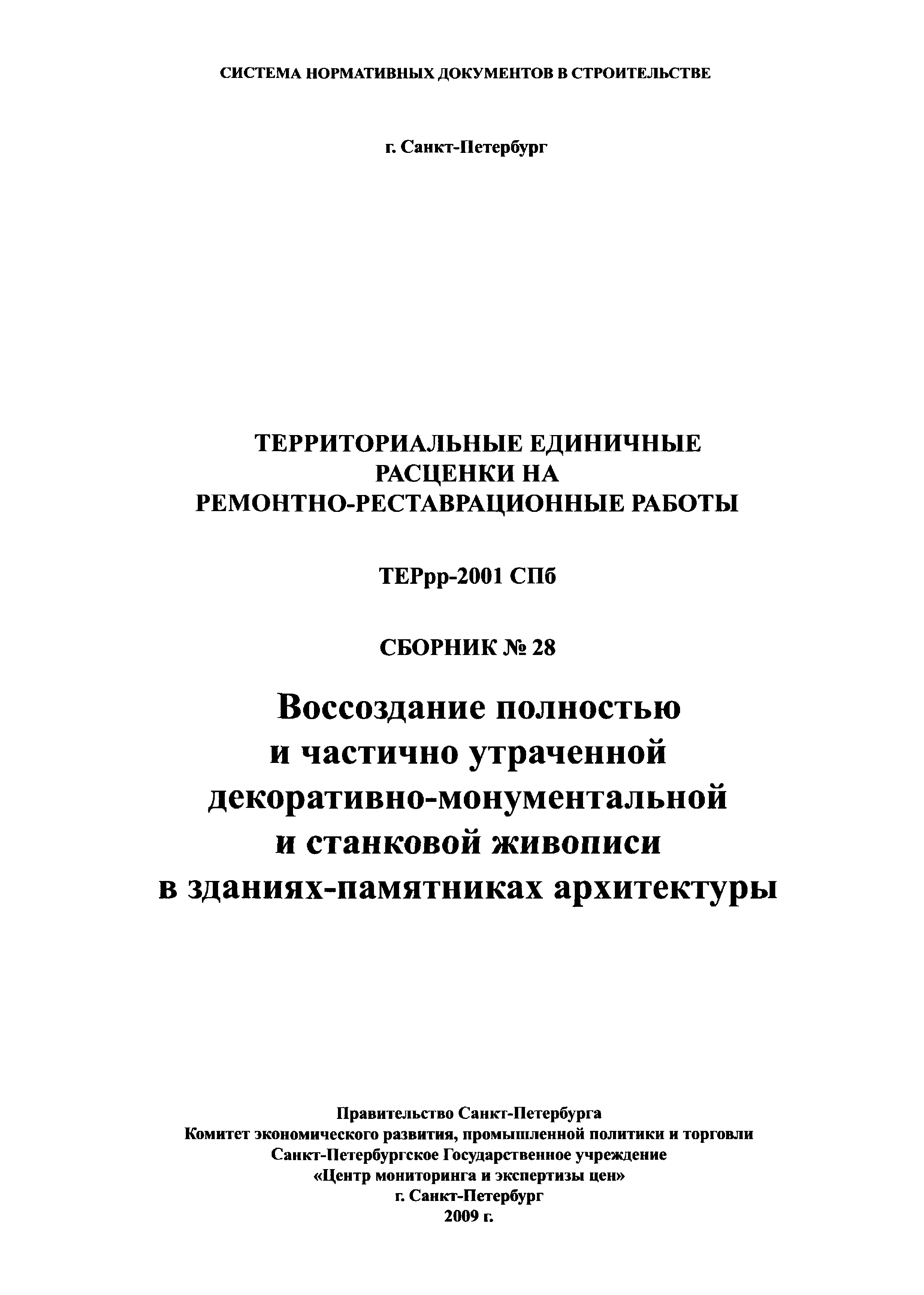 СИСТЕМА НОРМАТИВНЫХ ДОКУМЕНТОВ В СТРОИТЕЛЬСТВЕ

г. Санкт-Петербург

ТЕРРИТОРИАЛЬНЫЕ ЕДИНИЧНЫЕ РАСЦЕНКИ НА РЕМОНТНО-РЕСТАВРАЦИОННЫЕ РАБОТЫ

ТЕРрр-2001 СПб

СБОРНИК № 28

Воссоздание полностью и частично утраченной декоративно-монументальной и станковой живописи в зданиях-памятниках архитектуры

Правительство Санкт-Петербурга
Комитет экономического развития, промышленной политики и торговли
Санкт-Петербургское Государственное учреждение
«Центр мониторинга и экспертизы цен»
г. Санкт-Петербург
2009 г.